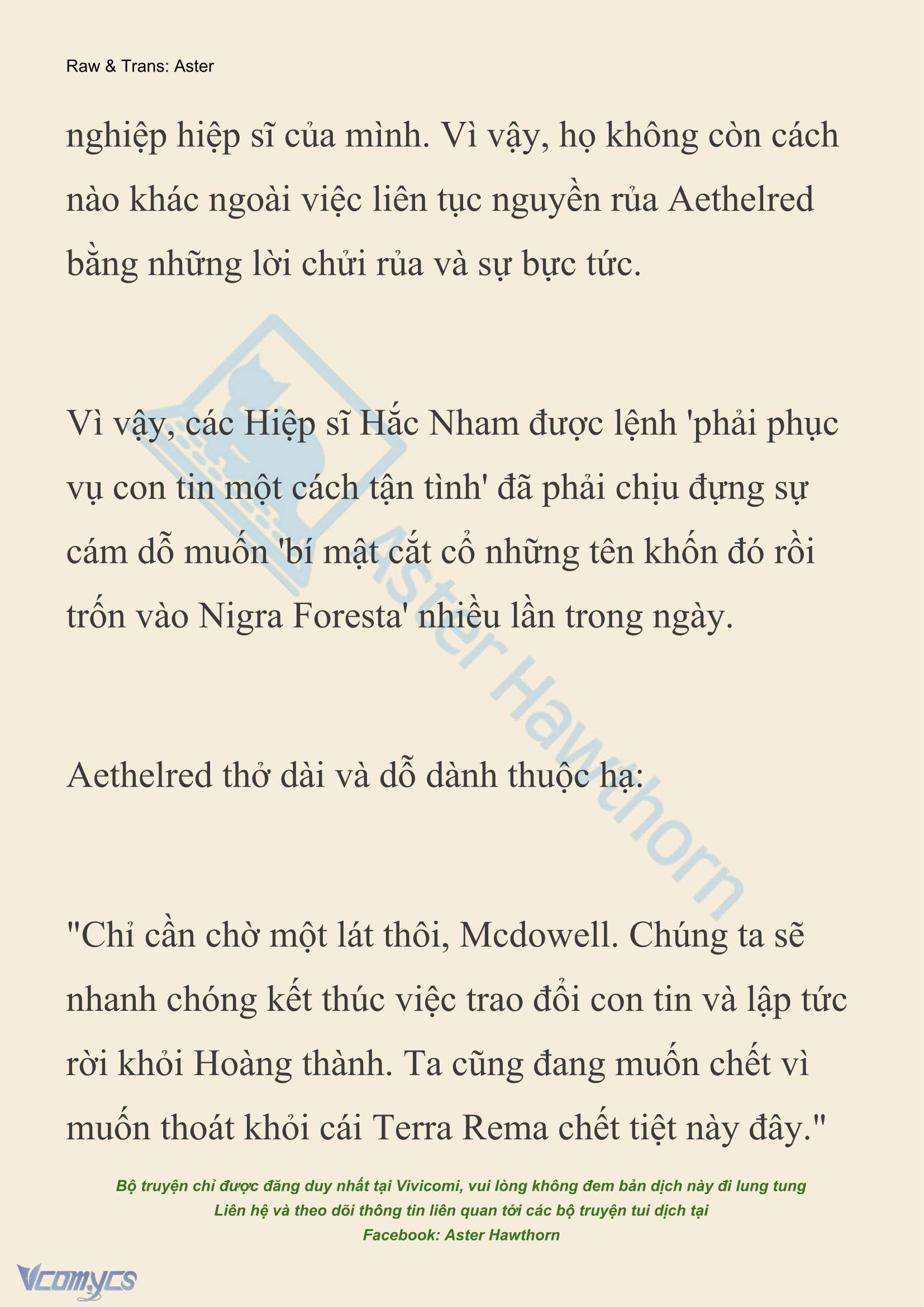 Raw & Trans: Aster

nghiệp hiệp sĩ của mình. Vì vậy, họ không còn cách nào khác ngoài việc liên tục nguyền rủa Aethelred bằng những lời chửi rủa và sự bực tức.

Vì vậy, các Hiệp sĩ Hắc Nham được lệnh 'phải phục vụ con tin một cách tận tình' đã phải chịu đựng sự cám dỗ muốn 'bí mật cắt cổ những tên khốn đó rồi trốn vào Nigra Foresta' nhiều lần trong ngày.

Aster Hawthorn

Aethelred thở dài và dỗ dành thuộc hạ:

"Chỉ cần chờ một lát thôi, Mcdowell. Chúng ta sẽ nhanh chóng kết thúc việc trao đổi con tin và lập tức rời khỏi Hoàng thành. Ta cũng đang muốn chết vì muốn thoát khỏi cái Terra Rema chết tiệt này đây."

Bộ truyện chỉ được đăng duy nhất tại Vivicomi, vui lòng không đem bản dịch này đi lung tung
Liên hệ và theo dõi thông tin liên quan tới các bộ truyện tui dịch tại
Facebook: Aster Hawthorn

Vcomycs